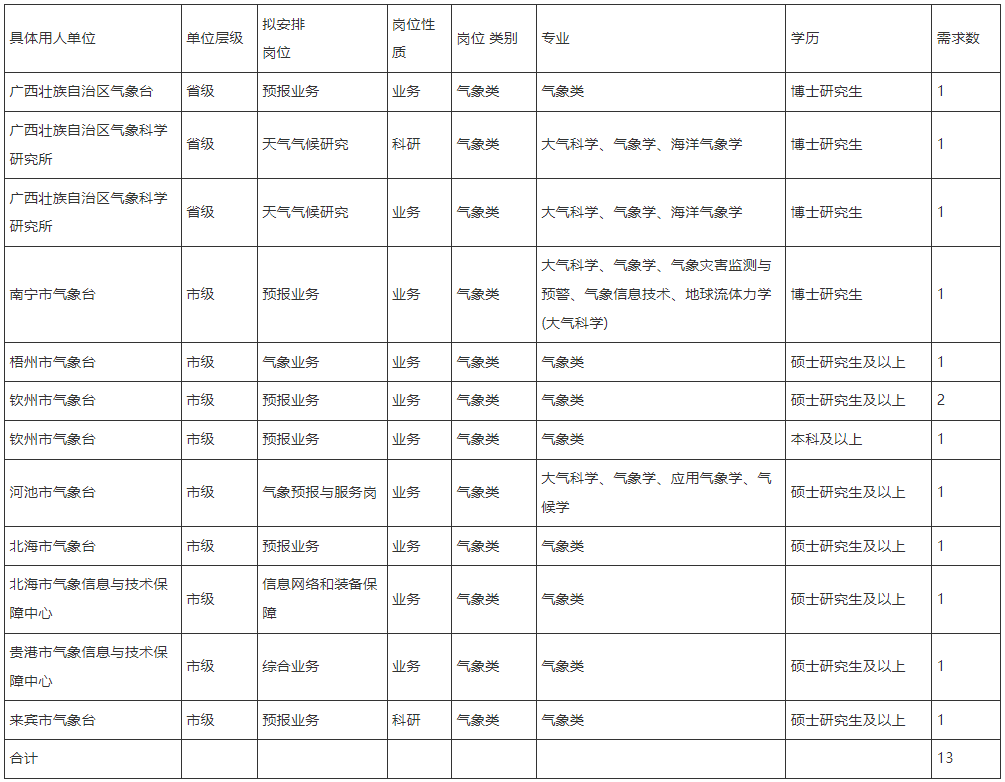 | 具体用人单位 | 单位层级 | 拟安排岗位 | 岗位性质 | 岗位 类别 | 专业 | 学历 | 需求数 |
|---|---|---|---|---|---|---|---|
| 广西壮族自治区气象台 | 省级 | 预报业务 | 业务 | 气象类 | 气象类 | 博士研究生 | 1 |
| 广西壮族自治区气象科学研究所 | 省级 | 天气气候研究 | 科研 | 气象类 | 大气科学、气象学、海洋气象学 | 博士研究生 | 1 |
| 广西壮族自治区气象科学研究所 | 省级 | 天气气候研究 | 业务 | 气象类 | 大气科学、气象学、海洋气象学 | 博士研究生 | 1 |
| 南宁市气象台 | 市级 | 预报业务 | 业务 | 气象类 | 大气科学、气象学、气象灾害监测与预警、气象信息技术、地球流体力学(大气科学) | 博士研究生 | 1 |
| 梧州市气象台 | 市级 | 气象业务 | 业务 | 气象类 | 气象类 | 硕士研究生及以上 | 1 |
| 钦州市气象台 | 市级 | 预报业务 | 业务 | 气象类 | 气象类 | 硕士研究生及以上 | 2 |
| 钦州市气象台 | 市级 | 预报业务 | 业务 | 气象类 | 气象类 | 本科及以上 | 1 |
| 河池市气象台 | 市级 | 气象预报与服务岗 | 业务 | 气象类 | 大气科学、气象学、应用气象学、气候学 | 硕士研究生及以上 | 1 |
| 北海市气象台 | 市级 | 预报业务 | 业务 | 气象类 | 气象类 | 硕士研究生及以上 | 1 |
| 北海市气象信息与技术保障中心 | 市级 | 信息网络和装备保障 | 业务 | 气象类 | 气象类 | 硕士研究生及以上 | 1 |
| 贵港市气象信息与技术保障中心 | 市级 | 综合业务 | 业务 | 气象类 | 气象类 | 硕士研究生及以上 | 1 |
| 来宾市气象台 | 市级 | 预报业务 | 科研 | 气象类 | 气象类 | 硕士研究生及以上 | 1 |
| 合计 | | | | | | | 13 |